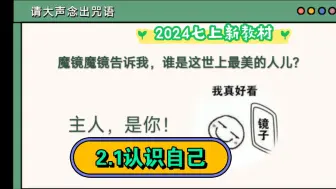 请大声念出咒语

2024七上新教材

魔镜魔镜告诉我，谁是这世上最美的人儿?

我真好看

主人，是你!

镜子

2.1认识自己